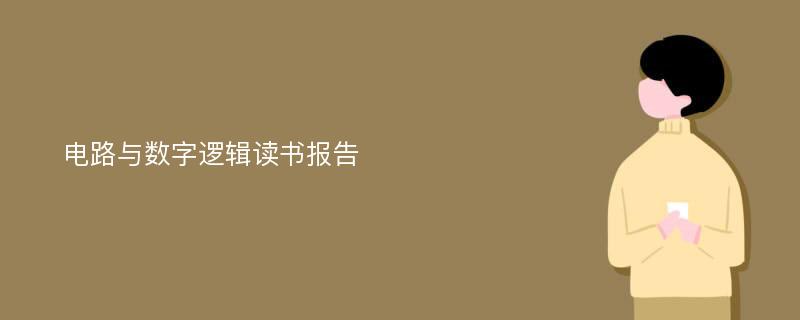 电路与数字逻辑读书报告